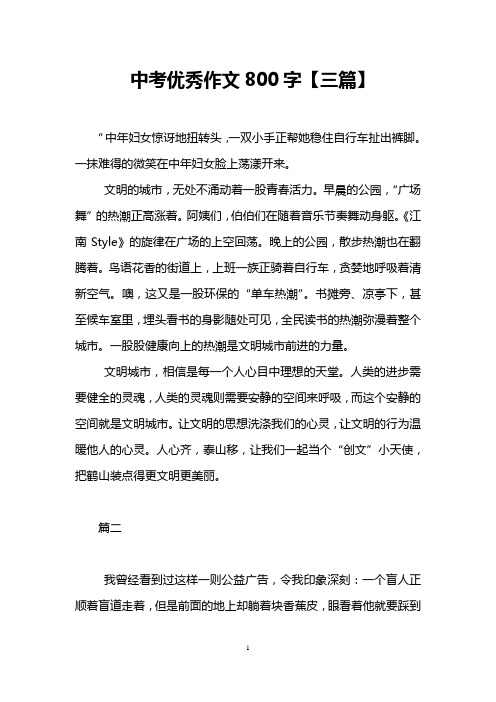 中考优秀作文 800 字【三篇】

“中年妇女惊讶地扭转头，一双小手正帮她稳住自行车扯出裤脚。一抹难得的微笑在中年妇女脸上荡漾开来。

文明的城市，无处不涌动着一股青春活力。早晨的公园，“广场舞”的热潮正高涨着。阿姨们，伯伯们在随着音乐节奏舞动身躯。《江南 Style》的旋律在广场的上空回荡。晚上的公园，散步热潮也在翻腾着。鸟语花香的街道上，上班一族正骑着自行车，贪婪地呼吸着清新空气。噢，这又是一股环保的“单车热潮”。书摊旁、凉亭下，甚至候车室里，埋头看书的身影随处可见，全民读书的热潮弥漫着整个城市。一股股健康向上的热潮是文明城市前进的力量。

文明城市，相信是每一个人心目中理想的天堂。人类的进步需要健全的灵魂，人类的灵魂则需要安静的空间来呼吸，而这个安静的空间就是文明城市。让文明的思想洗涤我们的心灵，让文明的行为温暖他人的心灵。人心齐，泰山移，让我们一起当个“创文”小天使，把鹤山装点得更文明更美丽。

篇二

我曾经看到过这样一则公益广告，令我印象深刻：一个盲人正顺着盲道走着，但是前面的地上却躺着块香蕉皮，眼看着他就要踩到

1